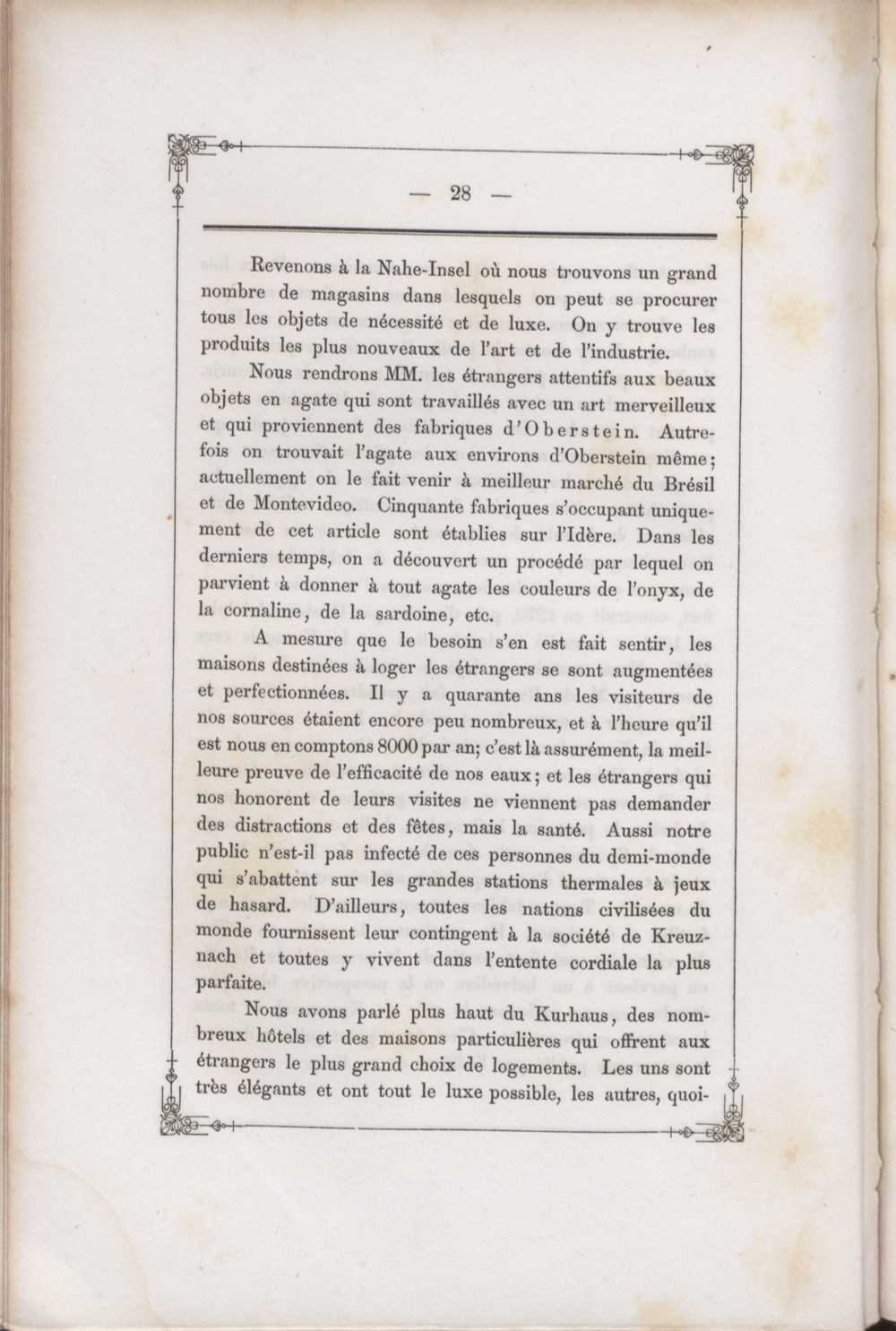 — 28 —

Revenons à la Nahe-Insel où nous trouvons un grand nombre de magasins dans lesquels on peut se procurer tous les objets de nécessité et de luxe. On y trouve les produits les plus nouveaux de l'art et de l'industrie.

Nous rendrons MM. les étrangers attentifs aux beaux objets en agate qui sont travaillés avec un art merveilleux et qui proviennent des fabriques d'Oberstein. Autrefois on trouvait l'agate aux environs d'Oberstein même; actuellement on le fait venir à meilleur marché du Brésil et de Montevideo. Cinquante fabriques s'occupant uniquement de cet article sont établies sur l'Idère. Dans les derniers temps, on a découvert un procédé par lequel on parvient à donner à tout agate les couleurs de l'onyx, de la cornaline, de la sardoine, etc.

A mesure que le besoin s'en est fait sentir, les maisons destinées à loger les étrangers se sont augmentées et perfectionnées. Il y a quarante ans les visiteurs de nos sources étaient encore peu nombreux, et à l'heure qu'il est nous en comptons 8000 par an; c'est là assurément, la meilleure preuve de l'efficacité de nos eaux; et les étrangers qui nos honorent de leurs visites ne viennent pas demander des distractions et des fêtes, mais la santé. Aussi notre public n'est-il pas infecté de ces personnes du demi-monde qui s'abattent sur les grandes stations thermales à jeux de hasard. D'ailleurs, toutes les nations civilisées du monde fournissent leur contingent à la société de Kreuznach et toutes y vivent dans l'entente cordiale la plus parfaite.

Nous avons parlé plus haut du Kurhaus, des nombreux hôtels et des maisons particulières qui offrent aux étrangers le plus grand choix de logements. Les uns sont très élégants et ont tout le luxe possible, les autres, quoi-